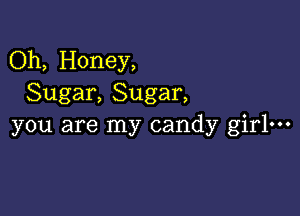 Oh, Honey,
Sugar, Sugar,
you are my candy girl...